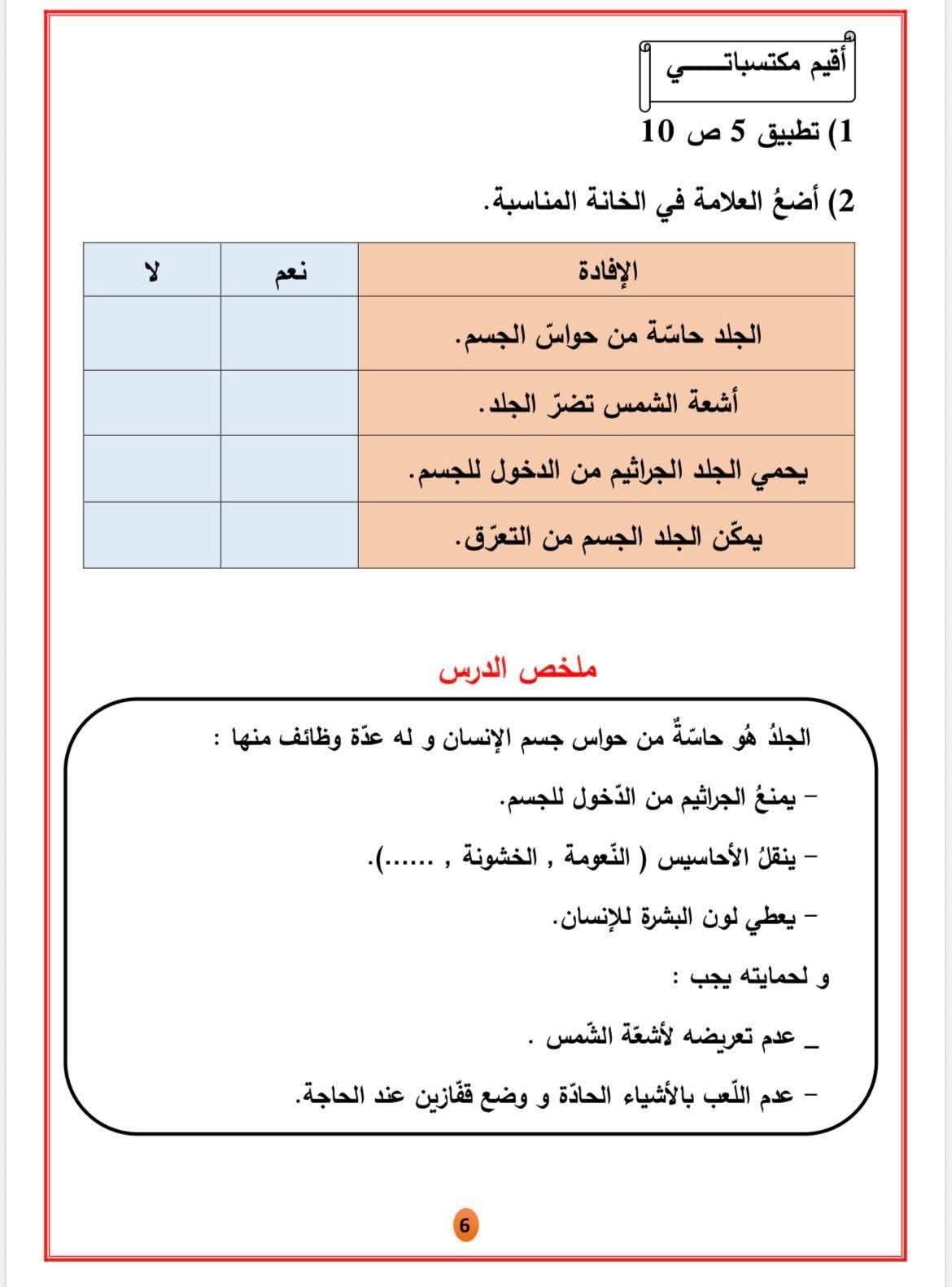 أقيم مكتسباتـــــي

1) تطبيق 5 ص 10

2) أضعُ العلامة في الخانة المناسبة.

| الإفادة | نعم | لا |
|---|---|---|
| الجلد حاسّة من حواسّ الجسم. | | |
| أشعة الشمس تضرّ الجلد. | | |
| يحمي الجلد الجراثيم من الدخول للجسم. | | |
| يمكّن الجلد الجسم من التعرّق. | | |

ملخص الدرس

الجلدُ هُو حاسّةٌ من حواس جسم الإنسان و له عدّة وظائف منها :

- يمنعُ الجراثيم من الدّخول للجسم.

- ينقلُ الأحاسيس ( النّعومة , الخشونة , ......).

- يعطي لون البشرة للإنسان.

و لحمايته يجب :

_ عدم تعريضه لأشعّة الشّمس .

- عدم اللّعب بالأشياء الحادّة و وضع قفّازين عند الحاجة.

6